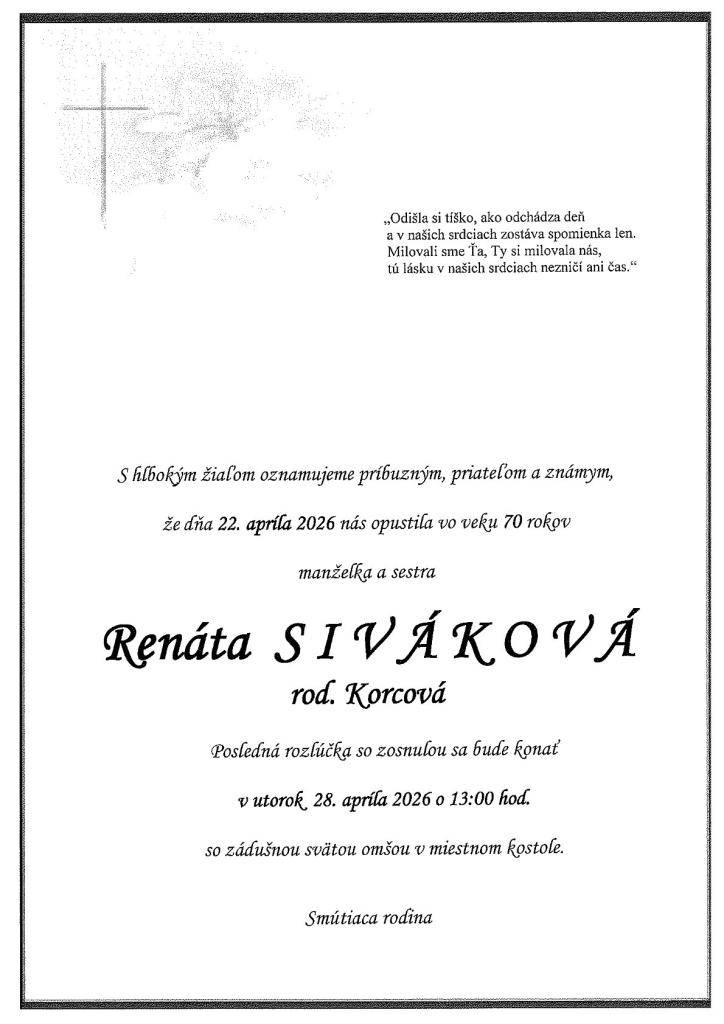 „Odišla si tíško, ako odchádza deň
a v našich srdciach zostáva spomienka len.
Milovali sme Ťa, Ty si milovala nás,
tú lásku v našich srdciach nezničí ani čas.“

S hlbokým žiaľom oznamujeme príbuzným, priateľom a známym,

že dňa 22. apríla 2026 nás opustila vo veku 70 rokov

manželka a sestra

Renáta SIVÁKOVÁ

rod. Korcová

Posledná rozlúčka so zosnulou sa bude konať

v utorok 28. apríla 2026 o 13:00 hod.

so zádušnou svätou omšou v miestnom kostole.

Smútiaca rodina